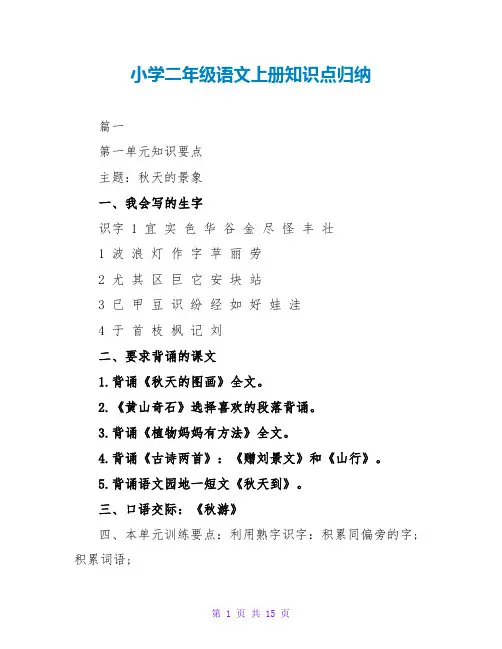 小学二年级语文上册知识点归纳

篇一

第一单元知识要点

主题：秋天的景象

一、我会写的生字

识字 1 宜 实 色 华 谷 金 尽 怪 丰 壮

1 波 浪 灯 作 字 苹 丽 劳

2 尤 其 区 巨 它 安 块 站

3 已 甲 豆 识 纷 经 如 好 娃 洼

4 于 首 枝 枫 记 刘

二、要求背诵的课文

1.背诵《秋天的图画》全文。

2.《黄山奇石》选择喜欢的段落背诵。

3.背诵《植物妈妈有方法》全文。

4.背诵《古诗两首》：《赠刘景文》和《山行》。

5.背诵语文园地一短文《秋天到》。

三、口语交际：《秋游》

四、本单元训练要点：利用熟字识字：积累同偏旁的字；积累词语；

第 1 页 共 15 页